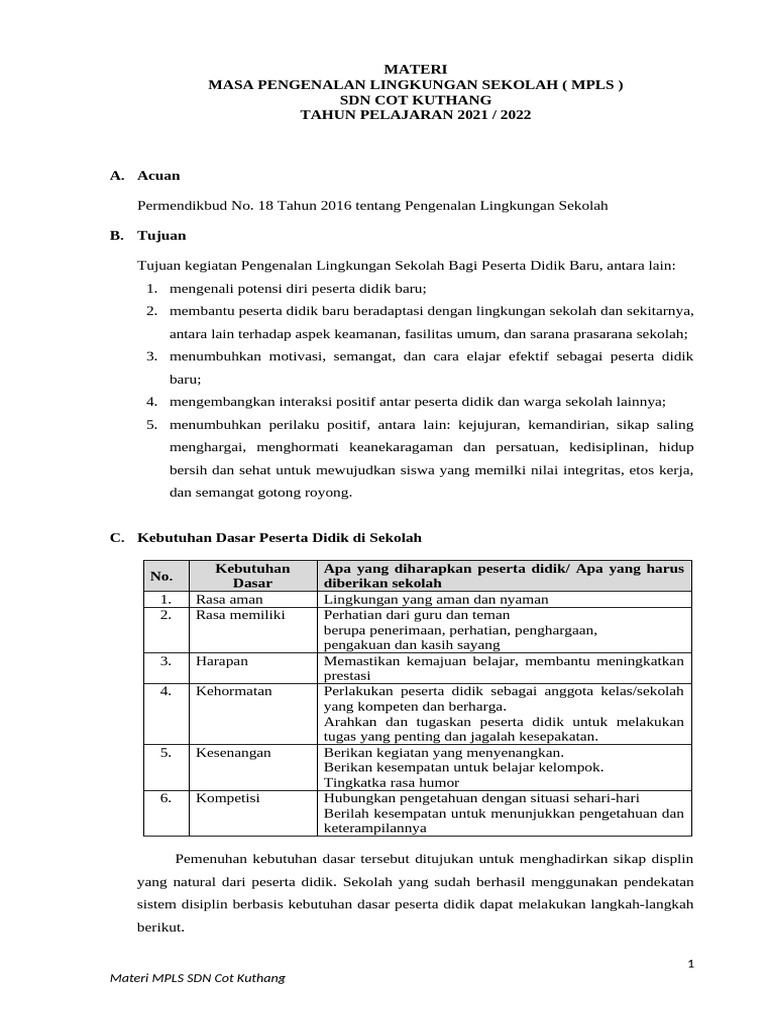 MATERI
MASA PENGENALAN LINGKUNGAN SEKOLAH ( MPLS )
SDN COT KUTHANG
TAHUN PELAJARAN 2021 / 2022

A. Acuan

Permendikbud No. 18 Tahun 2016 tentang Pengenalan Lingkungan Sekolah

B. Tujuan

Tujuan kegiatan Pengenalan Lingkungan Sekolah Bagi Peserta Didik Baru, antara lain:
1. mengenali potensi diri peserta didik baru;
2. membantu peserta didik baru beradaptasi dengan lingkungan sekolah dan sekitarnya, antara lain terhadap aspek keamanan, fasilitas umum, dan sarana prasarana sekolah;
3. menumbuhkan motivasi, semangat, dan cara elajar efektif sebagai peserta didik baru;
4. mengembangkan interaksi positif antar peserta didik dan warga sekolah lainnya;
5. menumbuhkan perilaku positif, antara lain: kejujuran, kemandirian, sikap saling menghargai, menghormati keanekaragaman dan persatuan, kedisiplinan, hidup bersih dan sehat untuk mewujudkan siswa yang memilki nilai integritas, etos kerja, dan semangat gotong royong.

C. Kebutuhan Dasar Peserta Didik di Sekolah

| No. | Kebutuhan Dasar | Apa yang diharapkan peserta didik/ Apa yang harus diberikan sekolah |
|---|---|---|
| 1. | Rasa aman | Lingkungan yang aman dan nyaman |
| 2. | Rasa memiliki | Perhatian dari guru dan teman berupa penerimaan, perhatian, penghargaan, pengakuan dan kasih sayang |
| 3. | Harapan | Memastikan kemajuan belajar, membantu meningkatkan prestasi |
| 4. | Kehormatan | Perlakukan peserta didik sebagai anggota kelas/sekolah yang kompeten dan berharga. Arahkan dan tugaskan peserta didik untuk melakukan tugas yang penting dan jagalah kesepakatan. |
| 5. | Kesenangan | Berikan kegiatan yang menyenangkan. Berikan kesempatan untuk belajar kelompok. Tingkatka rasa humor |
| 6. | Kompetisi | Hubungkan pengetahuan dengan situasi sehari-hari Berilah kesempatan untuk menunjukkan pengetahuan dan keterampilannya |

Pemenuhan kebutuhan dasar tersebut ditujukan untuk menghadirkan sikap displin yang natural dari peserta didik. Sekolah yang sudah berhasil menggunakan pendekatan sistem disiplin berbasis kebutuhan dasar peserta didik dapat melakukan langkah-langkah berikut.

1

Materi MPLS SDN Cot Kuthang